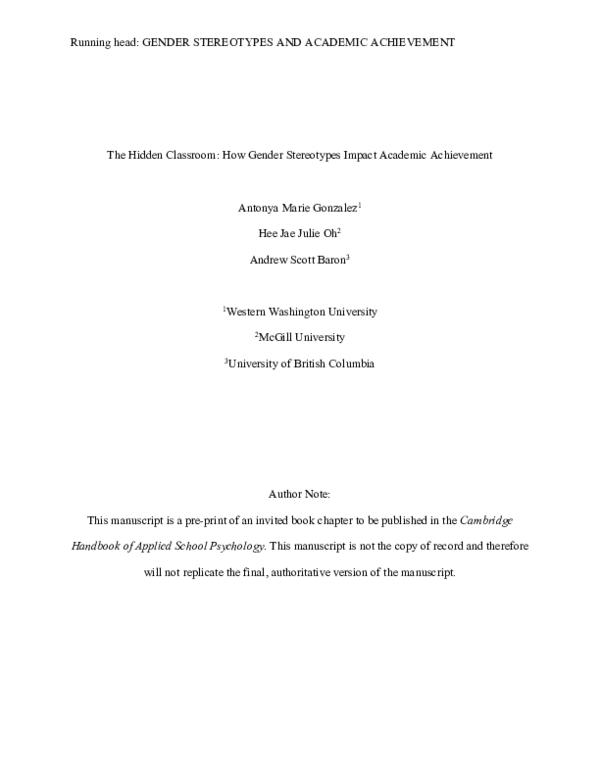 Running head: GENDER STEREOTYPES AND ACADEMIC ACHIEVEMENT

The Hidden Classroom: How Gender Stereotypes Impact Academic Achievement

Antonya Marie Gonzalez$^{1}$

Hee Jae Julie Oh$^{2}$

Andrew Scott Baron$^{3}$

$^{1}$Western Washington University

$^{2}$McGill University

$^{3}$University of British Columbia

Author Note:

This manuscript is a pre-print of an invited book chapter to be published in the Cambridge Handbook of Applied School Psychology. This manuscript is not the copy of record and therefore will not replicate the final, authoritative version of the manuscript.